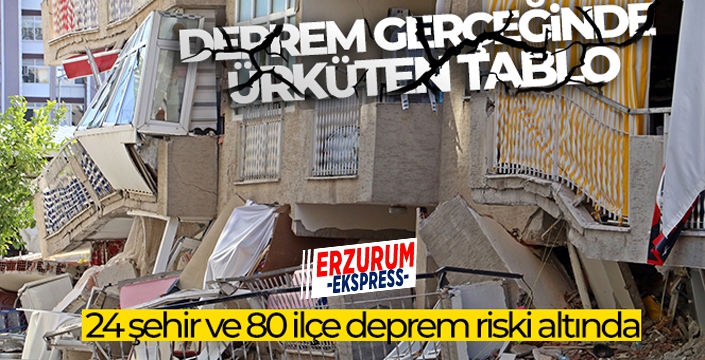 DEPREM GERÇEĞİNDE ÜRKÜTEN TABLO

ERZURUM
-EKSPRESS-

24 şehir ve 80 ilçe deprem riski altında